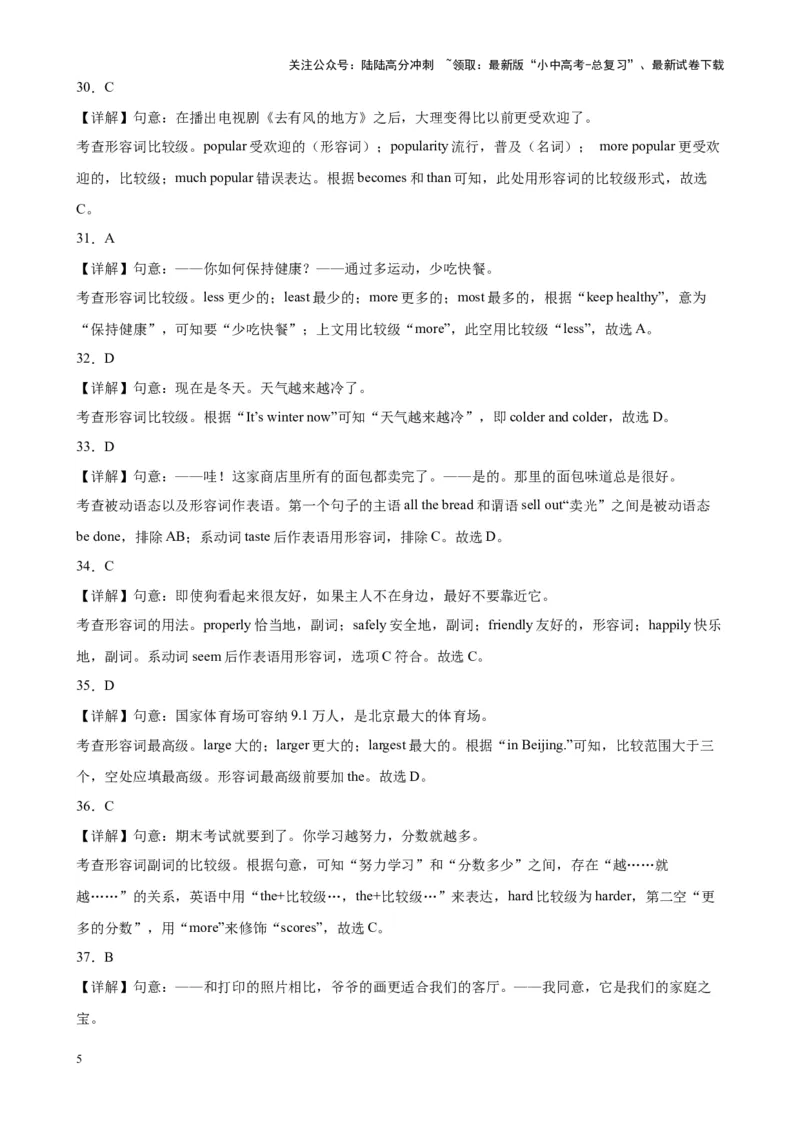 关注公众号：陆陆高分冲刺 ~领取：最新版“小中高考-总复习”、最新试卷下载

30．C

【详解】句意：在播出电视剧《去有风的地方》之后，大理变得比以前更受欢迎了。

考查形容词比较级。popular 受欢迎的（形容词）；popularity 流行，普及（名词）； more popular 更受欢迎的，比较级；much popular 错误表达。根据 becomes 和 than 可知，此处用形容词的比较级形式，故选 C。

31．A

【详解】句意：——你如何保持健康？——通过多运动，少吃快餐。

考查形容词比较级。less 更少的；least 最少的；more 更多的；most 最多的，根据“keep healthy”，意为“保持健康”，可知要“少吃快餐”；上文用比较级“more”，此空用比较级“less”，故选 A。

32．D

【详解】句意：现在是冬天。天气越来越冷了。

考查形容词比较级。根据“It’s winter now”可知“天气越来越冷”，即 colder and colder，故选 D。

33．D

【详解】句意：——哇！这家商店里所有的面包都卖完了。——是的。那里的面包味道总是很好。

考查被动语态以及形容词作表语。第一个句子的主语 all the bread 和谓语 sell out“卖光”之间是被动语态 be done，排除 AB；系动词 taste 后作表语用形容词，排除 C。故选 D。

34．C

【详解】句意：即使狗看起来很友好，如果主人不在身边，最好不要靠近它。

考查形容词的用法。properly 恰当地，副词；safely 安全地，副词；friendly 友好的，形容词；happily 快乐地，副词。系动词 seem 后作表语用形容词，选项 C 符合。故选 C。

35．D

【详解】句意：国家体育场可容纳 9.1 万人，是北京最大的体育场。

考查形容词最高级。large 大的；larger 更大的；largest 最大的。根据“in Beijing.”可知，比较范围大于三个，空处应填最高级。形容词最高级前要加 the。故选 D。

36．C

【详解】句意：期末考试就要到了。你学习越努力，分数就越多。

考查形容词副词的比较级。根据句意，可知“努力学习”和“分数多少”之间，存在“越……就越……”的关系，英语中用“the+比较级…，the+比较级…”来表达，hard 比较级为 harder，第二空“更多的分数”，用“more”来修饰“scores”，故选 C。

37．B

【详解】句意：——和打印的照片相比，爷爷的画更适合我们的客厅。——我同意，它是我们的家庭之宝。

5